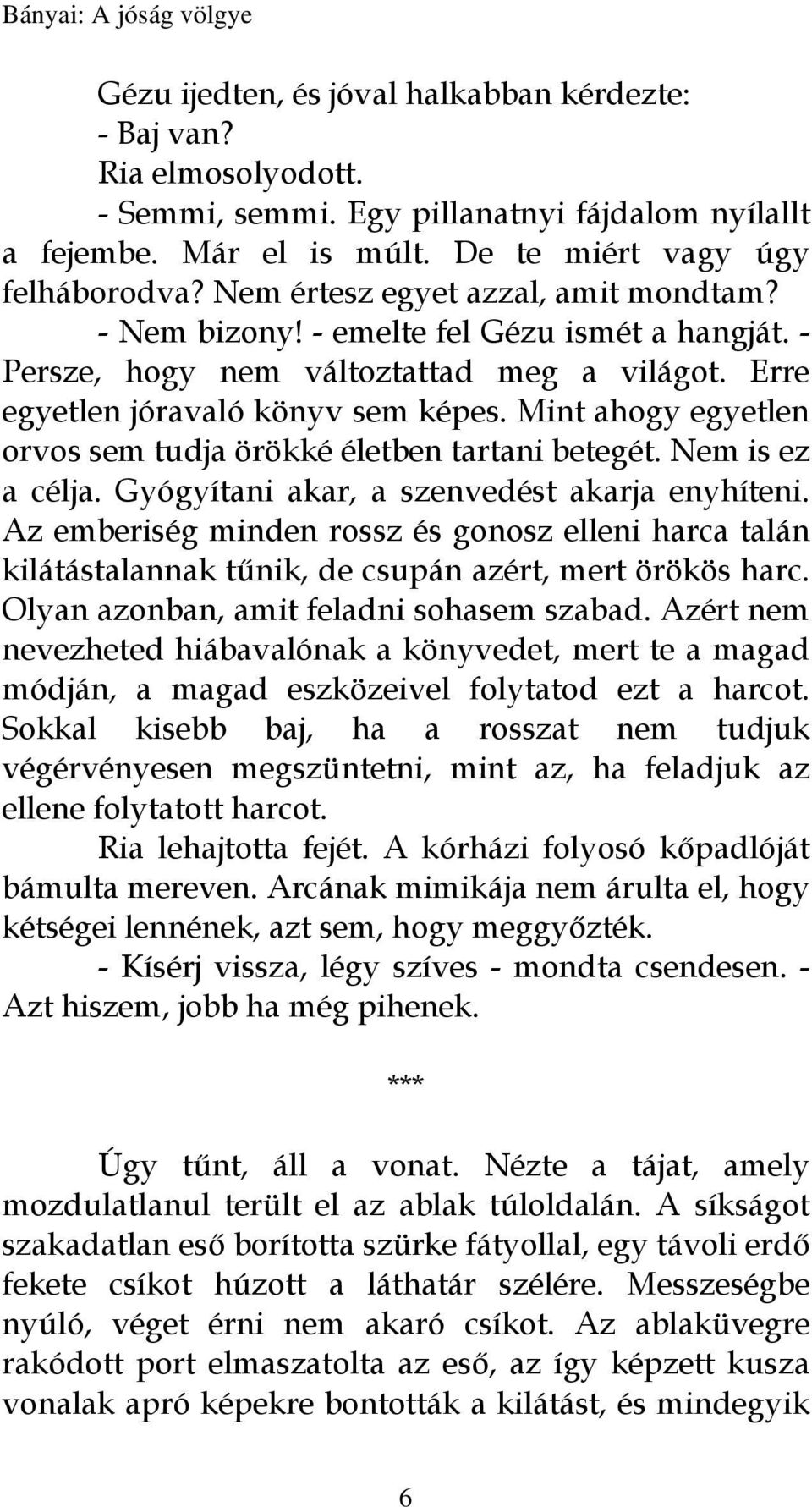 Bányai: A jóság völgye

Gézu ijedten, és jóval halkabban kérdezte:
- Baj van?
Ria elmosolyodott.
- Semmi, semmi. Egy pillanatnyi fájdalom nyílallt a fejembe. Már el is múlt. De te miért vagy úgy felháborodva? Nem értesz egyet azzal, amit mondtam?
- Nem bizony! - emelte fel Gézu ismét a hangját. - Persze, hogy nem változtattad meg a világot. Erre egyetlen jóravaló könyv sem képes. Mint ahogy egyetlen orvos sem tudja örökké életben tartani betegét. Nem is ez a célja. Gyógyítani akar, a szenvedést akarja enyhíteni. Az emberiség minden rossz és gonosz elleni harca talán kilátástalannak tűnik, de csupán azért, mert örökös harc. Olyan azonban, amit feladni sohasem szabad. Azért nem nevezheted hiábavalónak a könyvedet, mert te a magad módján, a magad eszközeivel folytatod ezt a harcot. Sokkal kisebb baj, ha a rosszat nem tudjuk végérvényesen megszüntetni, mint az, ha feladjuk az ellene folytatott harcot.
Ria lehajtotta fejét. A kórházi folyosó kőpadlóját bámulta mereven. Arcának mimikája nem árulta el, hogy kétségei lennének, azt sem, hogy meggyőzték.
- Kísérj vissza, légy szíves - mondta csendesen. - Azt hiszem, jobb ha még pihenek.

***

Úgy tűnt, áll a vonat. Nézte a tájat, amely mozdulatlanul terült el az ablak túloldalán. A síkságot szakadatlan eső borította szürke fátyollal, egy távoli erdő fekete csíkot húzott a láthatár szélére. Messzeségbe nyúló, véget érni nem akaró csíkot. Az ablaküvegre rakódott port elmaszatolta az eső, az így képzett kusza vonalak apró képekre bontották a kilátást, és mindegyik

6